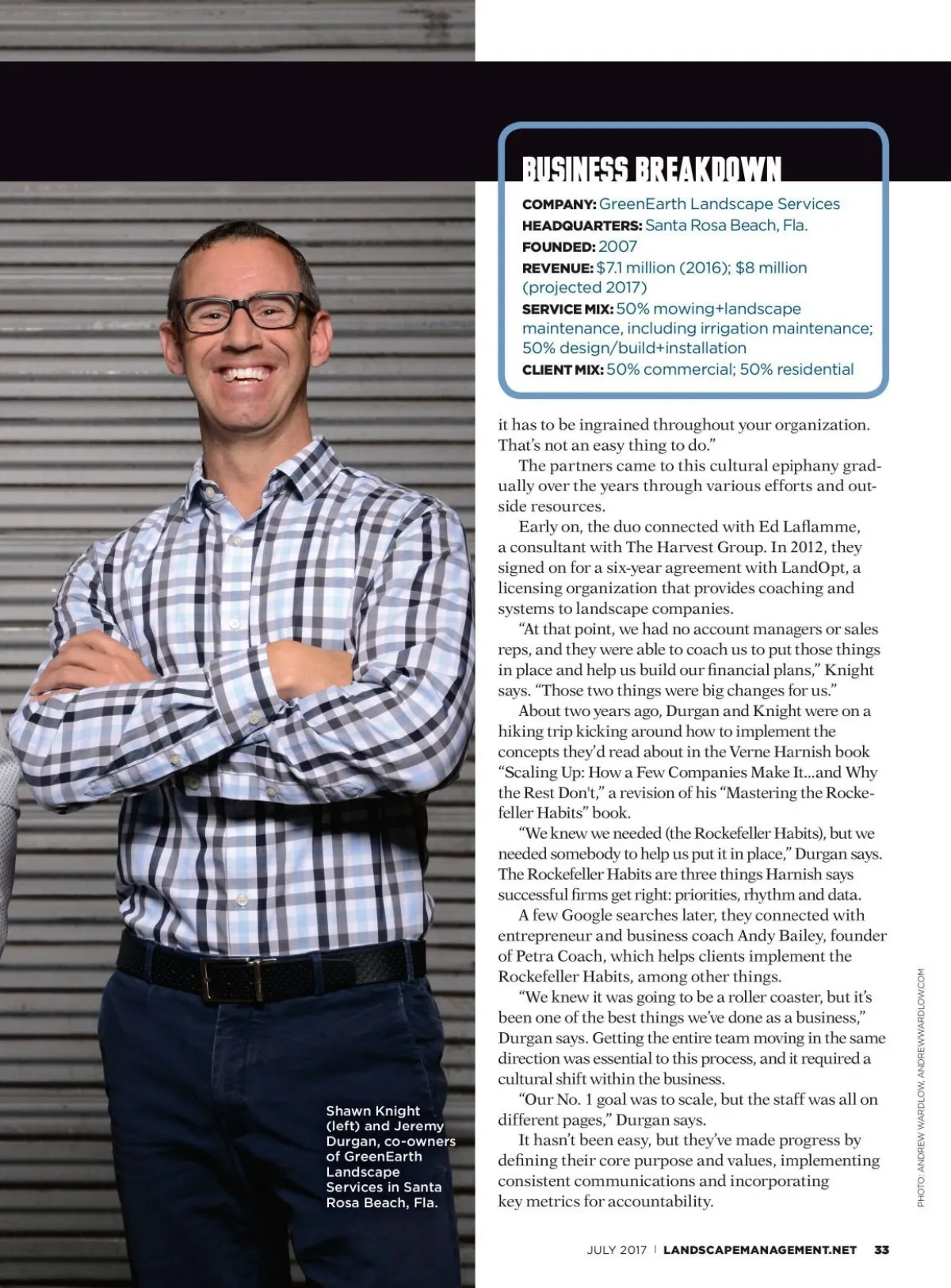 BUSINESS BREAKDOWN

COMPANY: GreenEarth Landscape Services
HEADQUARTERS: Santa Rosa Beach, Fla.
FOUNDED: 2007
REVENUE: $7.1 million (2016); $8 million (projected 2017)
SERVICE MIX: 50% mowing+landscape maintenance, including irrigation maintenance; 50% design/build+installation
CLIENT MIX: 50% commercial; 50% residential

it has to be ingrained throughout your organization. That's not an easy thing to do."

The partners came to this cultural epiphany gradually over the years through various efforts and outside resources.

Early on, the duo connected with Ed Laflamme, a consultant with The Harvest Group. In 2012, they signed on for a six-year agreement with LandOpt, a licensing organization that provides coaching and systems to landscape companies.

"At that point, we had no account managers or sales reps, and they were able to coach us to put those things in place and help us build our financial plans," Knight says. "Those two things were big changes for us."

About two years ago, Durgan and Knight were on a hiking trip kicking around how to implement the concepts they'd read about in the Verne Harnish book "Scaling Up: How a Few Companies Make It...and Why the Rest Don't," a revision of his "Mastering the Rockefeller Habits" book.

"We knew we needed (the Rockefeller Habits), but we needed somebody to help us put it in place," Durgan says. The Rockefeller Habits are three things Harnish says successful firms get right: priorities, rhythm and data.

A few Google searches later, they connected with entrepreneur and business coach Andy Bailey, founder of Petra Coach, which helps clients implement the Rockefeller Habits, among other things.

"We knew it was going to be a roller coaster, but it's been one of the best things we've done as a business," Durgan says. Getting the entire team moving in the same direction was essential to this process, and it required a cultural shift within the business.

"Our No. 1 goal was to scale, but the staff was all on different pages," Durgan says.

It hasn't been easy, but they've made progress by defining their core purpose and values, implementing consistent communications and incorporating key metrics for accountability.

Shawn Knight (left) and Jeremy Durgan, co-owners of GreenEarth Landscape Services in Santa Rosa Beach, Fla.

PHOTO: ANDREW WARDLOW, ANDREWWARDLOW.COM

JULY 2017 | LANDSCAPEMANAGEMENT.NET 33